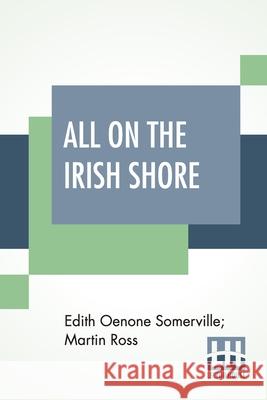 ALL ON THE IRISH SHORE

Edith Oenone Somerville; Martin Ross

Kraina Książek